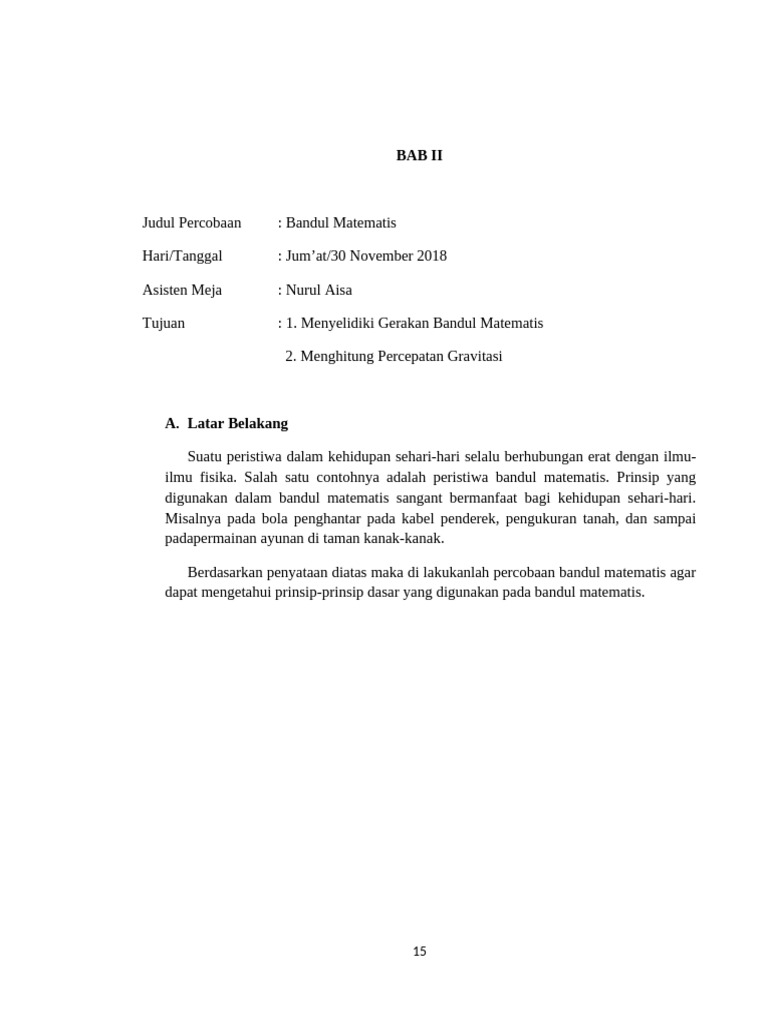 BAB II

Judul Percobaan : Bandul Matematis

Hari/Tanggal : Jum’at/30 November 2018

Asisten Meja : Nurul Aisa

Tujuan : 1. Menyelidiki Gerakan Bandul Matematis

2. Menghitung Percepatan Gravitasi

A. Latar Belakang

Suatu peristiwa dalam kehidupan sehari-hari selalu berhubungan erat dengan ilmu-ilmu fisika. Salah satu contohnya adalah peristiwa bandul matematis. Prinsip yang digunakan dalam bandul matematis sangant bermanfaat bagi kehidupan sehari-hari. Misalnya pada bola penghantar pada kabel penderek, pengukuran tanah, dan sampai padapermainan ayunan di taman kanak-kanak.

Berdasarkan penyataan diatas maka di lakukanlah percobaan bandul matematis agar dapat mengetahui prinsip-prinsip dasar yang digunakan pada bandul matematis.

15